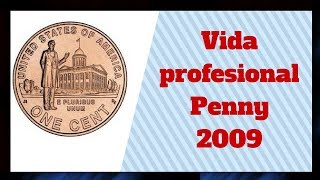 UNITED STATES OF AMERICA
E PLURIBUS UNUM
ONE CENT

Vida profesional Penny 2009